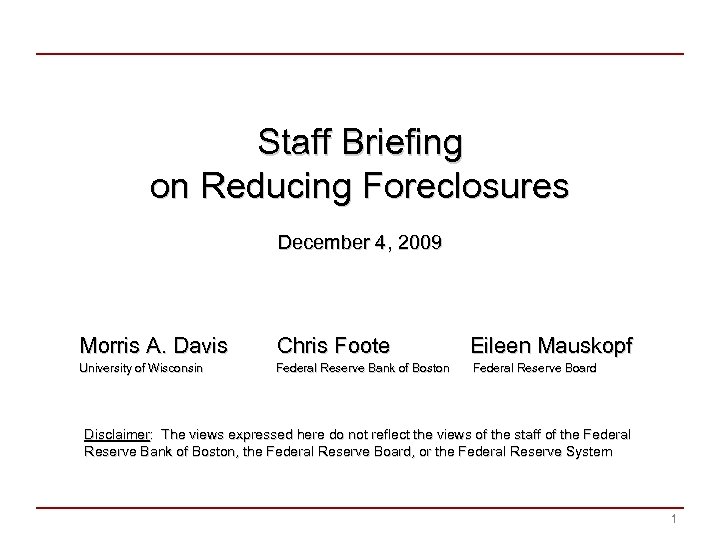 Staff Briefing
on Reducing Foreclosures

December 4, 2009

Morris A. Davis
University of Wisconsin

Chris Foote
Federal Reserve Bank of Boston

Eileen Mauskopf
Federal Reserve Board

Disclaimer: The views expressed here do not reflect the views of the staff of the Federal Reserve Bank of Boston, the Federal Reserve Board, or the Federal Reserve System

1